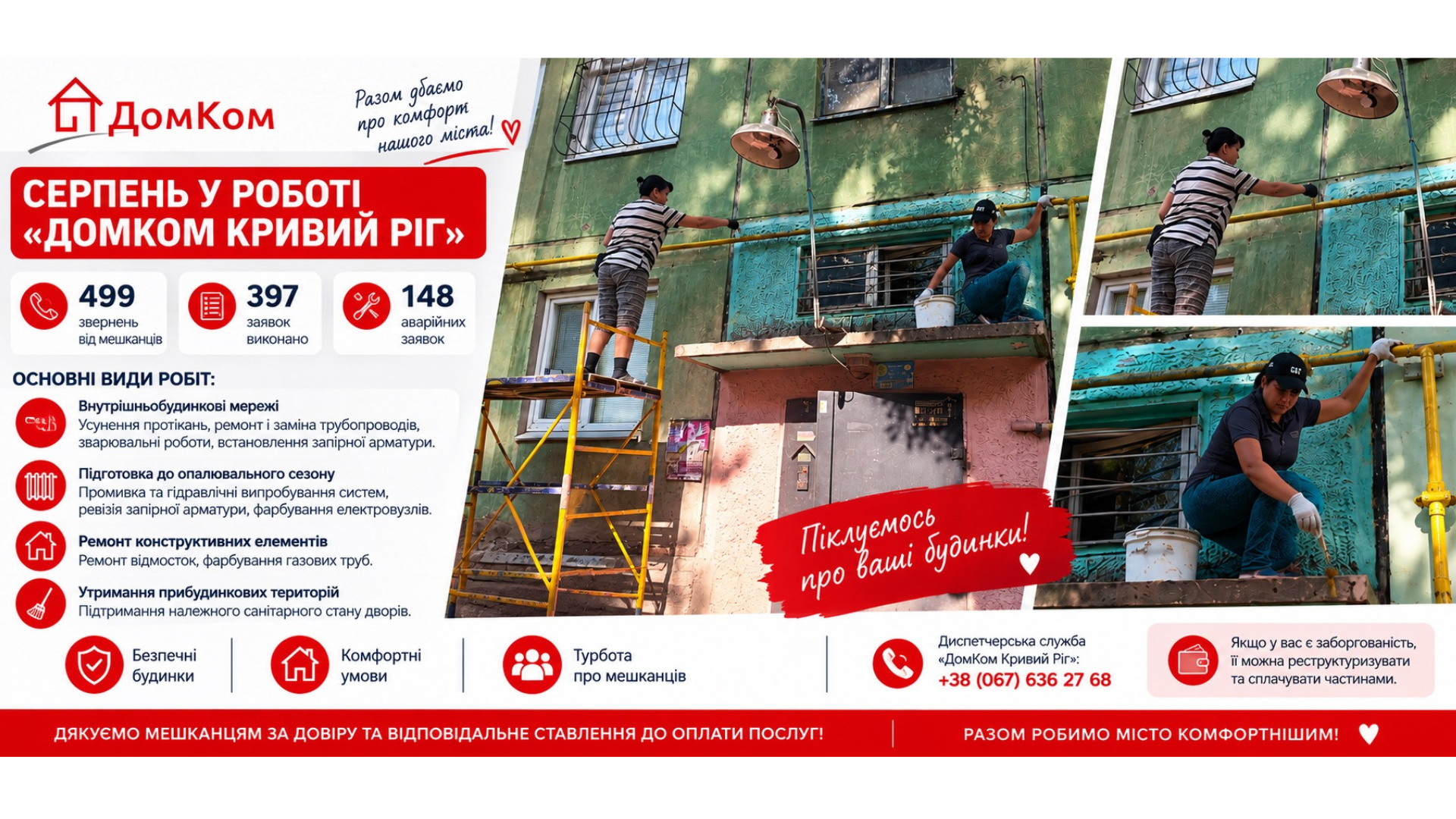 ДомКом

Разом дбаємо про комфорт нашого міста!

СЕРПЕНЬ У РОБОТІ «ДОМКОМ КРИВИЙ РІГ»

499
звернень від мешканців

397
заявок виконано

148
аварійних заявок

ОСНОВНІ ВИДИ РОБІТ:

Внутрішньобудинкові мережі
Усунення протікань, ремонт і заміна трубопроводів, зварювальні роботи, встановлення запірної арматури.

Підготовка до опалювального сезону
Промивка та гідравлічні випробування систем, ревізія запірної арматури, фарбування електровузлів.

Ремонт конструктивних елементів
Ремонт відмосток, фарбування газових труб.

Утримання прибудинкових територій
Підтримання належного санітарного стану дворів.

Піклуємось про ваші будинки!

Безпечні будинки

Комфортні умови

Турбота про мешканців

Диспетчерська служба «ДомКом Кривий Ріг»:
+38 (067) 636 27 68

Якщо у вас є заборгованість, її можна реструктуризувати та сплачувати частинами.

ДЯКУЄМО МЕШКАНЦЯМ ЗА ДОВІРУ ТА ВІДПОВІДАЛЬНЕ СТАВЛЕННЯ ДО ОПЛАТИ ПОСЛУГ!

РАЗОМ РОБИМО МІСТО КОМФОРТНІШИМ!